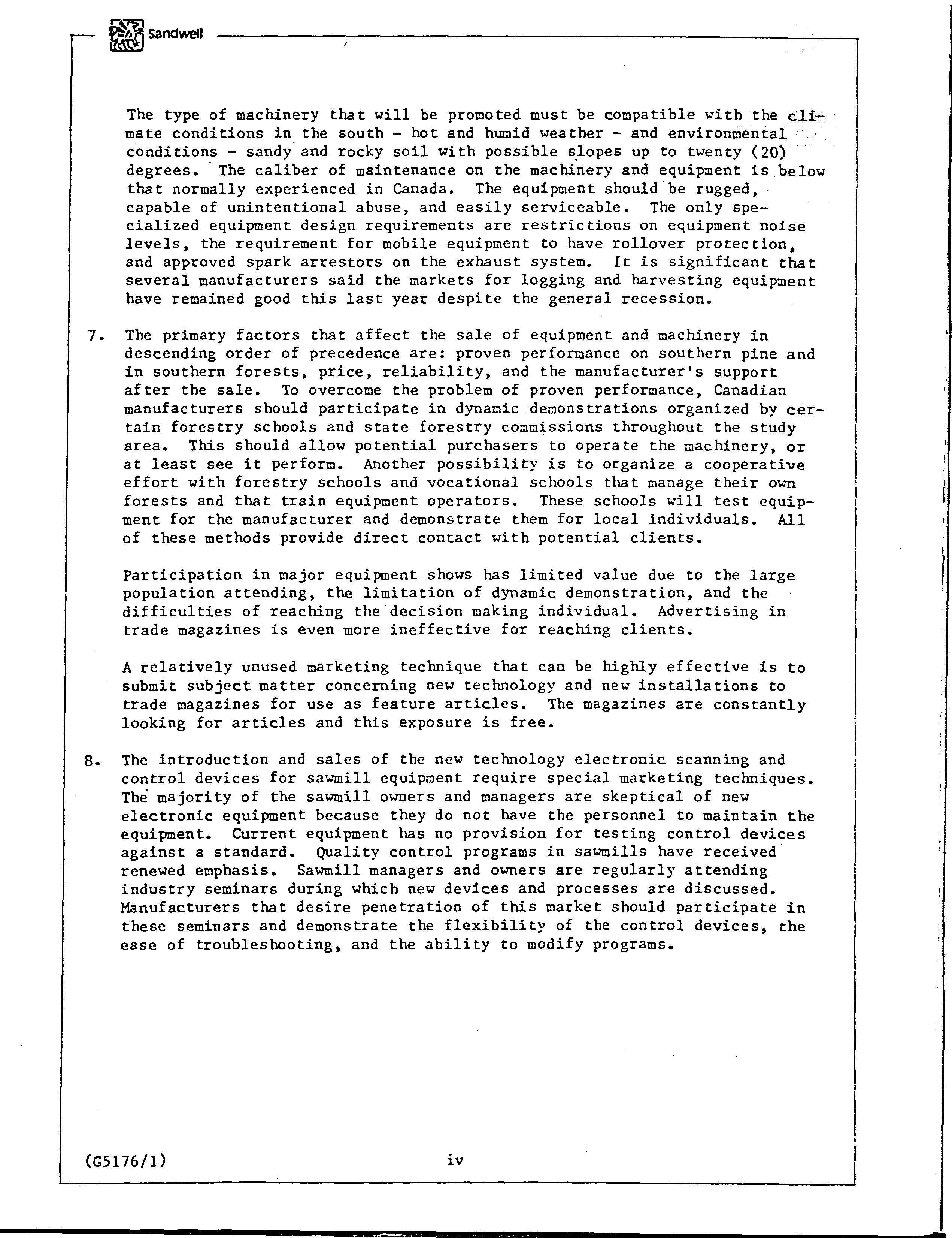 Sandwell

The type of machinery that will be promoted must be compatible with the climate conditions in the south - hot and humid weather - and environmental conditions - sandy and rocky soil with possible slopes up to twenty (20) degrees. The caliber of maintenance on the machinery and equipment is below that normally experienced in Canada. The equipment should be rugged, capable of unintentional abuse, and easily serviceable. The only specialized equipment design requirements are restrictions on equipment noise levels, the requirement for mobile equipment to have rollover protection, and approved spark arrestors on the exhaust system. It is significant that several manufacturers said the markets for logging and harvesting equipment have remained good this last year despite the general recession.

7. The primary factors that affect the sale of equipment and machinery in descending order of precedence are: proven performance on southern pine and in southern forests, price, reliability, and the manufacturer's support after the sale. To overcome the problem of proven performance, Canadian manufacturers should participate in dynamic demonstrations organized by certain forestry schools and state forestry commissions throughout the study area. This should allow potential purchasers to operate the machinery, or at least see it perform. Another possibility is to organize a cooperative effort with forestry schools and vocational schools that manage their own forests and that train equipment operators. These schools will test equipment for the manufacturer and demonstrate them for local individuals. All of these methods provide direct contact with potential clients.

Participation in major equipment shows has limited value due to the large population attending, the limitation of dynamic demonstration, and the difficulties of reaching the decision making individual. Advertising in trade magazines is even more ineffective for reaching clients.

A relatively unused marketing technique that can be highly effective is to submit subject matter concerning new technology and new installations to trade magazines for use as feature articles. The magazines are constantly looking for articles and this exposure is free.

8. The introduction and sales of the new technology electronic scanning and control devices for sawmill equipment require special marketing techniques. The majority of the sawmill owners and managers are skeptical of new electronic equipment because they do not have the personnel to maintain the equipment. Current equipment has no provision for testing control devices against a standard. Quality control programs in sawmills have received renewed emphasis. Sawmill managers and owners are regularly attending industry seminars during which new devices and processes are discussed. Manufacturers that desire penetration of this market should participate in these seminars and demonstrate the flexibility of the control devices, the ease of troubleshooting, and the ability to modify programs.

(G5176/1) iv